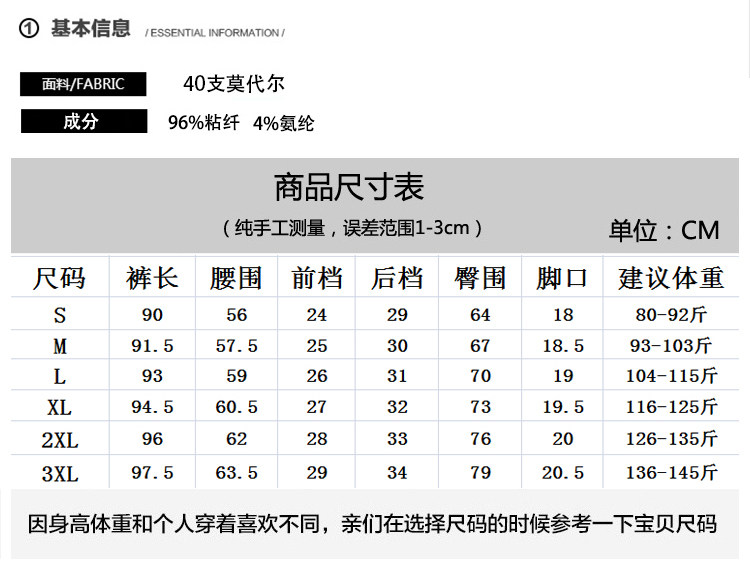 ① 基本信息 / ESSENTIAL INFORMATION /

面料/FABRIC 40支莫代尔

成分 96%粘纤 4%氨纶

商品尺寸表

（纯手工测量，误差范围1-3cm） 单位：CM

| 尺码 | 裤长 | 腰围 | 前档 | 后档 | 臀围 | 脚口 | 建议体重 |
|---|---|---|---|---|---|---|---|
| S | 90 | 56 | 24 | 29 | 64 | 18 | 80-92斤 |
| M | 91.5 | 57.5 | 25 | 30 | 67 | 18.5 | 93-103斤 |
| L | 93 | 59 | 26 | 31 | 70 | 19 | 104-115斤 |
| XL | 94.5 | 60.5 | 27 | 32 | 73 | 19.5 | 116-125斤 |
| 2XL | 96 | 62 | 28 | 33 | 76 | 20 | 126-135斤 |
| 3XL | 97.5 | 63.5 | 29 | 34 | 79 | 20.5 | 136-145斤 |

因身高体重和个人穿着喜欢不同，亲们在选择尺码的时候参考一下宝贝尺码